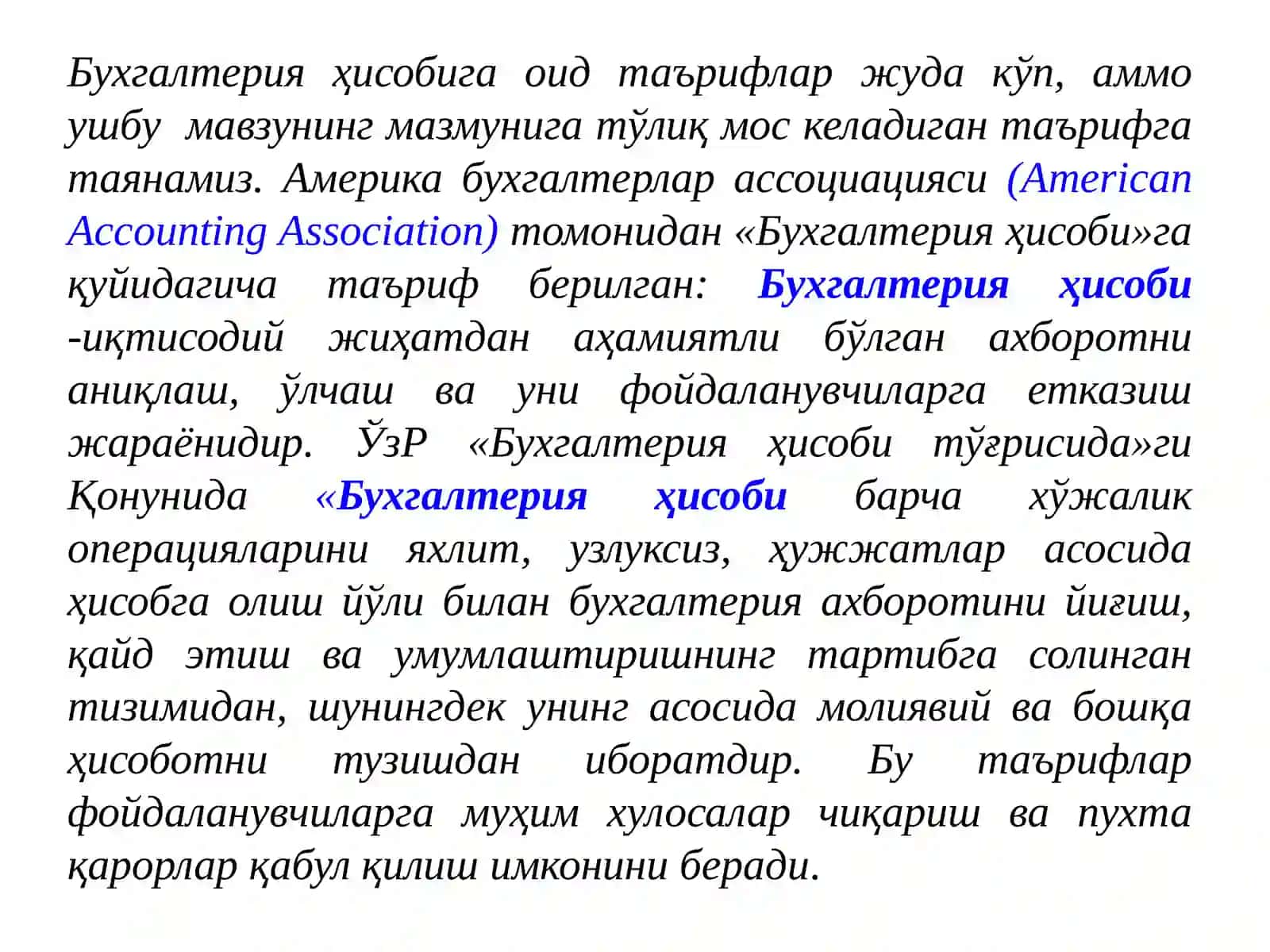 Бухгалтерия ҳисобига оид таърифлар жуда кўп, аммо ушбу мавзунинг мазмунига тўлиқ мос келадиган таърифга таянамиз. Америка бухгалтерлар ассоциацияси (American Accounting Association) томонидан «Бухгалтерия ҳисоби»га қуйидагича таъриф берилган: Бухгалтерия ҳисоби -иқтисодий жиҳатдан аҳамиятли бўлган ахборотни аниқлаш, ўлчаш ва уни фойдаланувчиларга етказиш жараёнидир. ЎзР «Бухгалтерия ҳисоби тўғрисида»ги Қонунида «Бухгалтерия ҳисоби барча хўжалик операцияларини яхлит, узлуксиз, ҳужжатлар асосида ҳисобга олиш йўли билан бухгалтерия ахборотини йиғиш, қайд этиш ва умумлаштиришнинг тартибга солинган тизимидан, шунингдек унинг асосида молиявий ва бошқа ҳисоботни тузишдан иборатдир. Бу таърифлар фойдаланувчиларга муҳим хулосалар чиқариш ва пухта қарорлар қабул қилиш имконини беради.